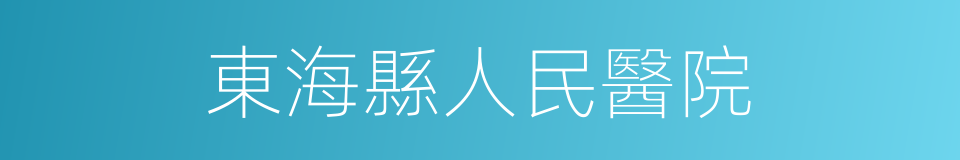 東海縣人民醫院